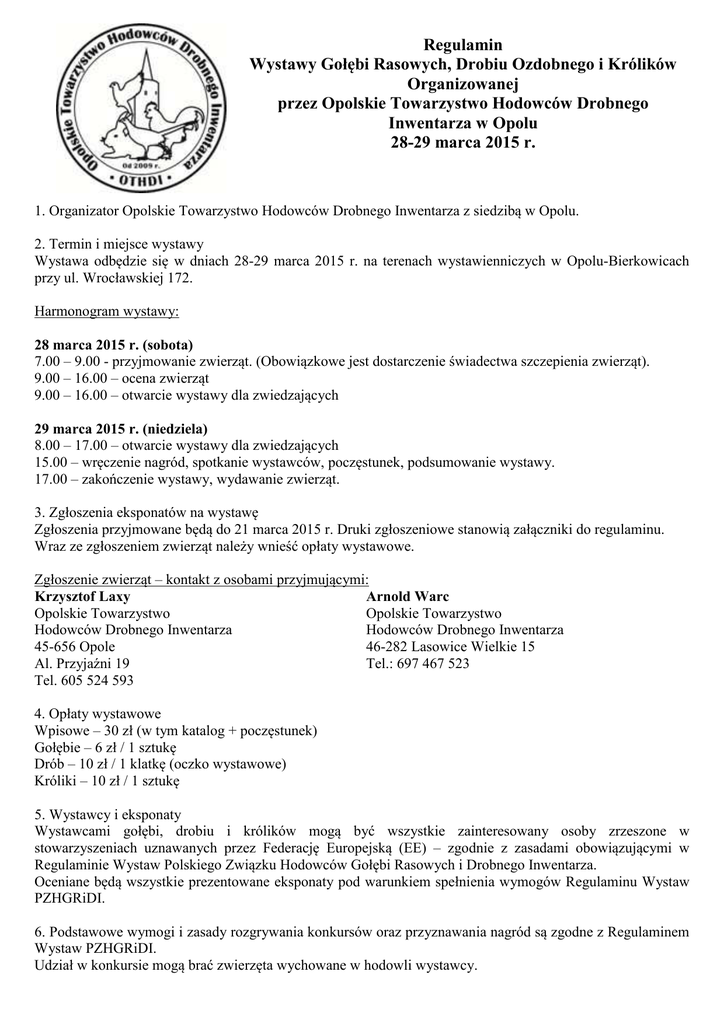 Opolskie Towarzystwo Hodowców Drobnego Inwentarza
Od 2009 r.
OTHDI

Regulamin
Wystawy Gołębi Rasowych, Drobiu Ozdobnego i Królików
Organizowanej
przez Opolskie Towarzystwo Hodowców Drobnego
Inwentarza w Opolu
28-29 marca 2015 r.

1. Organizator Opolskie Towarzystwo Hodowców Drobnego Inwentarza z siedzibą w Opolu.

2. Termin i miejsce wystawy
Wystawa odbędzie się w dniach 28-29 marca 2015 r. na terenach wystawienniczych w Opolu-Bierkowicach przy ul. Wrocławskiej 172.

Harmonogram wystawy:

28 marca 2015 r. (sobota)
7.00 – 9.00 - przyjmowanie zwierząt. (Obowiązkowe jest dostarczenie świadectwa szczepienia zwierząt).
9.00 – 16.00 – ocena zwierząt
9.00 – 16.00 – otwarcie wystawy dla zwiedzających

29 marca 2015 r. (niedziela)
8.00 – 17.00 – otwarcie wystawy dla zwiedzających
15.00 – wręczenie nagród, spotkanie wystawców, poczęstunek, podsumowanie wystawy.
17.00 – zakończenie wystawy, wydawanie zwierząt.

3. Zgłoszenia eksponatów na wystawę
Zgłoszenia przyjmowane będą do 21 marca 2015 r. Druki zgłoszeniowe stanowią załączniki do regulaminu. Wraz ze zgłoszeniem zwierząt należy wnieść opłaty wystawowe.

Zgłoszenie zwierząt – kontakt z osobami przyjmującymi:
Krzysztof Laxy
Opolskie Towarzystwo
Hodowców Drobnego Inwentarza
45-656 Opole
Al. Przyjaźni 19
Tel. 605 524 593

Arnold Warc
Opolskie Towarzystwo
Hodowców Drobnego Inwentarza
46-282 Lasowice Wielkie 15
Tel.: 697 467 523

4. Opłaty wystawowe
Wpisowe – 30 zł (w tym katalog + poczęstunek)
Gołębie – 6 zł / 1 sztukę
Drób – 10 zł / 1 klatkę (oczko wystawowe)
Króliki – 10 zł / 1 sztukę

5. Wystawcy i eksponaty
Wystawcami gołębi, drobiu i królików mogą być wszystkie zainteresowany osoby zrzeszone w stowarzyszeniach uznawanych przez Federację Europejską (EE) – zgodnie z zasadami obowiązującymi w Regulaminie Wystaw Polskiego Związku Hodowców Gołębi Rasowych i Drobnego Inwentarza.
Oceniane będą wszystkie prezentowane eksponaty pod warunkiem spełnienia wymogów Regulaminu Wystaw PZHGRiDI.

6. Podstawowe wymogi i zasady rozgrywania konkursów oraz przyznawania nagród są zgodne z Regulaminem Wystaw PZHGRiDI.
Udział w konkursie mogą brać zwierzęta wychowane w hodowli wystawcy.